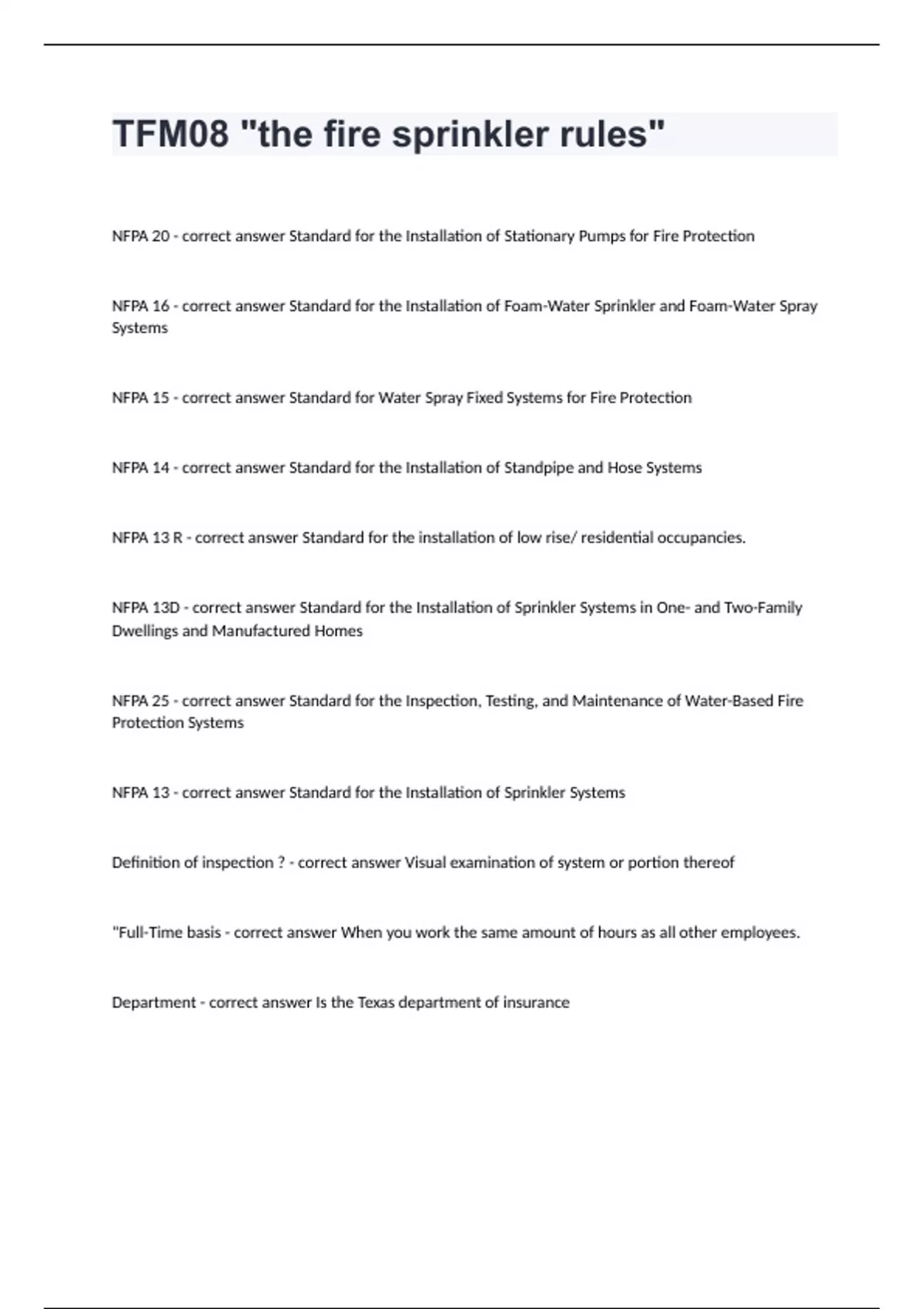 TFM08 "the fire sprinkler rules"

NFPA 20 - correct answer Standard for the Installation of Stationary Pumps for Fire Protection

NFPA 16 - correct answer Standard for the Installation of Foam-Water Sprinkler and Foam-Water Spray Systems

NFPA 15 - correct answer Standard for Water Spray Fixed Systems for Fire Protection

NFPA 14 - correct answer Standard for the Installation of Standpipe and Hose Systems

NFPA 13 R - correct answer Standard for the installation of low rise/ residential occupancies.

NFPA 13D - correct answer Standard for the Installation of Sprinkler Systems in One- and Two-Family Dwellings and Manufactured Homes

NFPA 25 - correct answer Standard for the Inspection, Testing, and Maintenance of Water-Based Fire Protection Systems

NFPA 13 - correct answer Standard for the Installation of Sprinkler Systems

Definition of inspection ? - correct answer Visual examination of system or portion thereof

"Full-Time basis - correct answer When you work the same amount of hours as all other employees.

Department - correct answer Is the Texas department of insurance